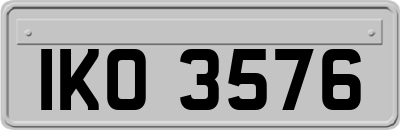 IKO 3576